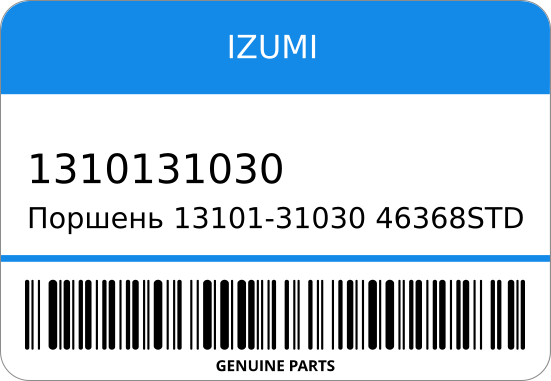 IZUMI

1310131030

Поршень 13101-31030 46368STD

GENUINE PARTS